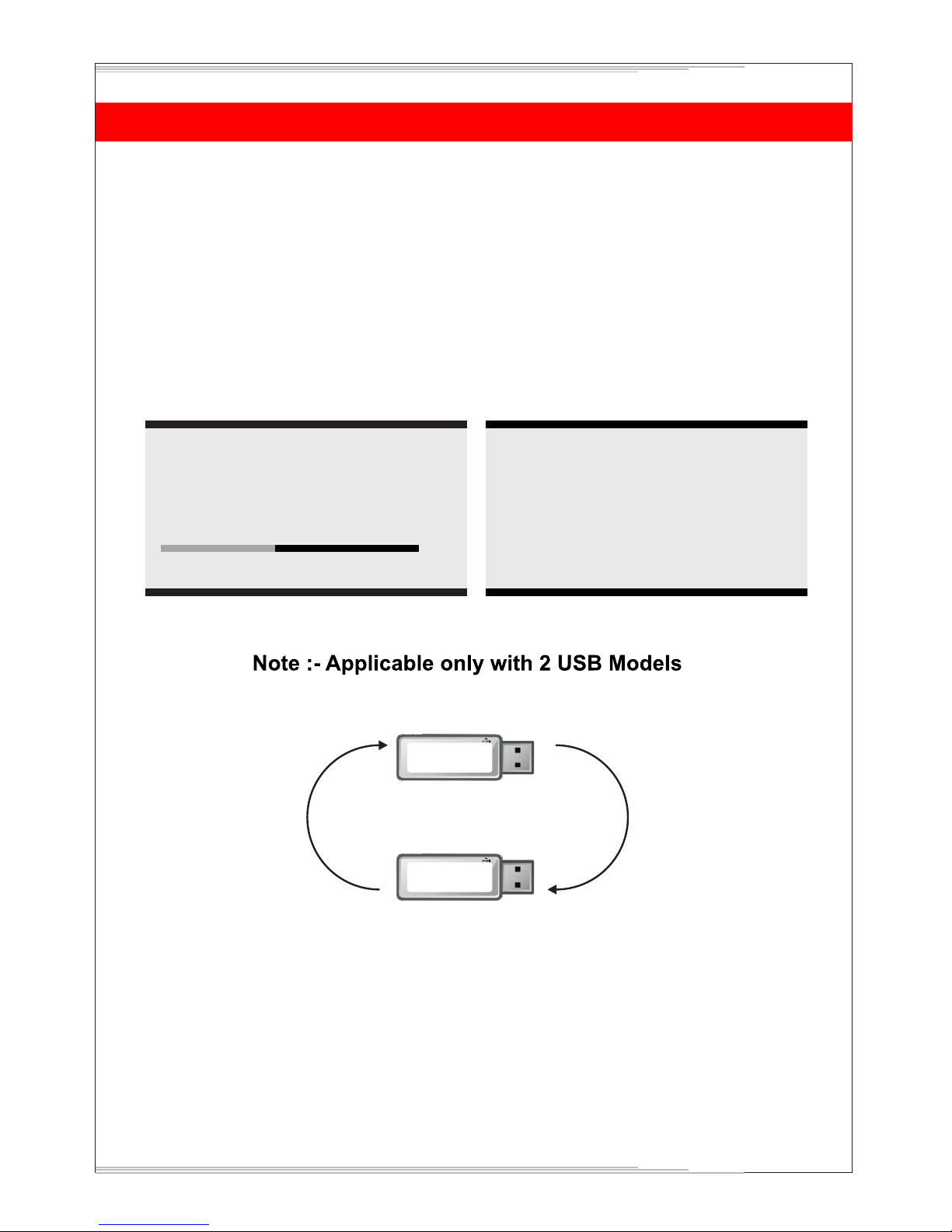 Note :- Applicable only with 2 USB Models